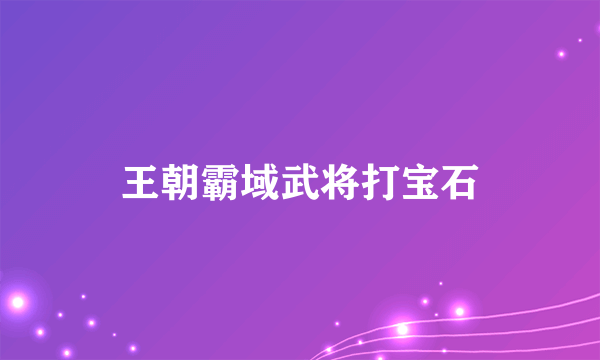 王朝霸域武将打宝石